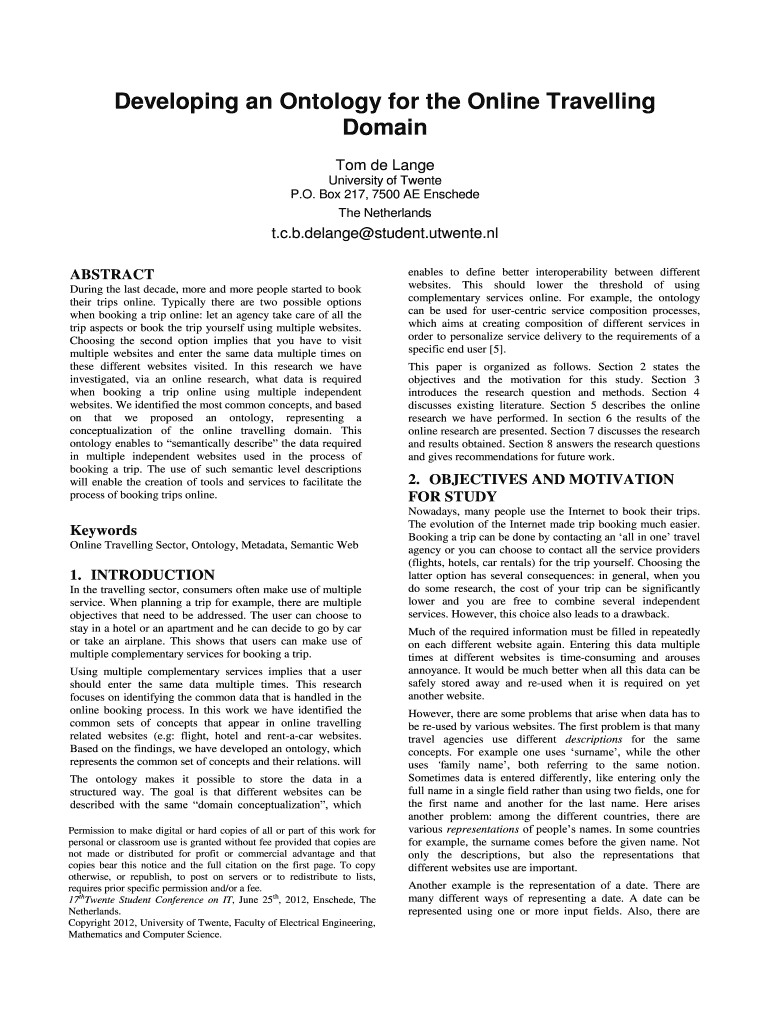 Developing an Ontology for the Online Travelling Domain

Tom de Lange

University of Twente
P.O. Box 217, 7500 AE Enschede
The Netherlands

t.c.b.delange@student.utwente.nl

ABSTRACT

During the last decade, more and more people started to book their trips online. Typically there are two possible options when booking a trip online: let an agency take care of all the trip aspects or book the trip yourself using multiple websites. Choosing the second option implies that you have to visit multiple websites and enter the same data multiple times on these different websites visited. In this research we have investigated, via an online research, what data is required when booking a trip online using multiple independent websites. We identified the most common concepts, and based on that we proposed an ontology, representing a conceptualization of the online travelling domain. This ontology enables to "semantically describe" the data required in multiple independent websites used in the process of booking a trip. The use of such semantic level descriptions will enable the creation of tools and services to facilitate the process of booking trips online.

Keywords

Online Travelling Sector, Ontology, Metadata, Semantic Web

1. INTRODUCTION

In the travelling sector, consumers often make use of multiple service. When planning a trip for example, there are multiple objectives that need to be addressed. The user can choose to stay in a hotel or an apartment and he can decide to go by car or take an airplane. This shows that users can make use of multiple complementary services for booking a trip.

Using multiple complementary services implies that a user should enter the same data multiple times. This research focuses on identifying the common data that is handled in the online booking process. In this work we have identified the common sets of concepts that appear in online travelling related websites (e.g: flight, hotel and rent-a-car websites. Based on the findings, we have developed an ontology, which represents the common set of concepts and their relations. will

The ontology makes it possible to store the data in a structured way. The goal is that different websites can be described with the same "domain conceptualization", which

Permission to make digital or hard copies of all or part of this work for personal or classroom use is granted without fee provided that copies are not made or distributed for profit or commercial advantage and that copies bear this notice and the full citation on the first page. To copy otherwise, or republish, to post on servers or to redistribute to lists, requires prior specific permission and/or a fee.
$17^{th}$Twente Student Conference on IT, June $25^{th}$, 2012, Enschede, The Netherlands.
Copyright 2012, University of Twente, Faculty of Electrical Engineering, Mathematics and Computer Science.

enables to define better interoperability between different websites. This should lower the threshold of using complementary services online. For example, the ontology can be used for user-centric service composition processes, which aims at creating composition of different services in order to personalize service delivery to the requirements of a specific end user [5].

This paper is organized as follows. Section 2 states the objectives and the motivation for this study. Section 3 introduces the research question and methods. Section 4 discusses existing literature. Section 5 describes the online research we have performed. In section 6 the results of the online research are presented. Section 7 discusses the research and results obtained. Section 8 answers the research questions and gives recommendations for future work.

2. OBJECTIVES AND MOTIVATION FOR STUDY

Nowadays, many people use the Internet to book their trips. The evolution of the Internet made trip booking much easier. Booking a trip can be done by contacting an 'all in one' travel agency or you can choose to contact all the service providers (flights, hotels, car rentals) for the trip yourself. Choosing the latter option has several consequences: in general, when you do some research, the cost of your trip can be significantly lower and you are free to combine several independent services. However, this choice also leads to a drawback.

Much of the required information must be filled in repeatedly on each different website again. Entering this data multiple times at different websites is time-consuming and arouses annoyance. It would be much better when all this data can be safely stored away and re-used when it is required on yet another website.

However, there are some problems that arise when data has to be re-used by various websites. The first problem is that many travel agencies use different descriptions for the same concepts. For example one uses 'surname', while the other uses 'family name', both referring to the same notion. Sometimes data is entered differently, like entering only the full name in a single field rather than using two fields, one for the first name and another for the last name. Here arises another problem: among the different countries, there are various representations of people's names. In some countries for example, the surname comes before the given name. Not only the descriptions, but also the representations that different websites use are important.

Another example is the representation of a date. There are many different ways of representing a date. A date can be represented using one or more input fields. Also, there are